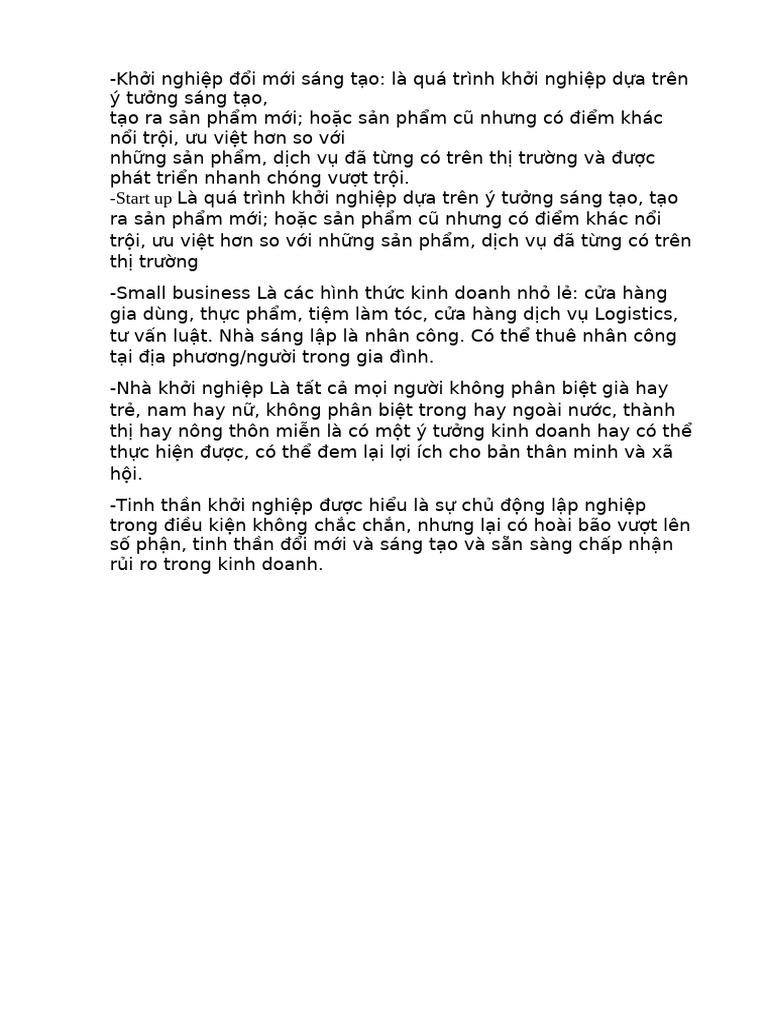 -Khởi nghiệp đổi mới sáng tạo: là quá trình khởi nghiệp dựa trên ý tưởng sáng tạo,
tạo ra sản phẩm mới; hoặc sản phẩm cũ nhưng có điểm khác nổi trội, ưu việt hơn so với
những sản phẩm, dịch vụ đã từng có trên thị trường và được phát triển nhanh chóng vượt trội.
-Start up Là quá trình khởi nghiệp dựa trên ý tưởng sáng tạo, tạo ra sản phẩm mới; hoặc sản phẩm cũ nhưng có điểm khác nổi trội, ưu việt hơn so với những sản phẩm, dịch vụ đã từng có trên thị trường

-Small business Là các hình thức kinh doanh nhỏ lẻ: cửa hàng gia dùng, thực phẩm, tiệm làm tóc, cửa hàng dịch vụ Logistics, tư vấn luật. Nhà sáng lập là nhân công. Có thể thuê nhân công tại địa phương/người trong gia đình.

-Nhà khởi nghiệp Là tất cả mọi người không phân biệt già hay trẻ, nam hay nữ, không phân biệt trong hay ngoài nước, thành thị hay nông thôn miễn là có một ý tưởng kinh doanh hay có thể thực hiện được, có thể đem lại lợi ích cho bản thân mình và xã hội.

-Tinh thần khởi nghiệp được hiểu là sự chủ động lập nghiệp trong điều kiện không chắc chắn, nhưng lại có hoài bão vượt lên số phận, tinh thần đổi mới và sáng tạo và sẵn sàng chấp nhận rủi ro trong kinh doanh.